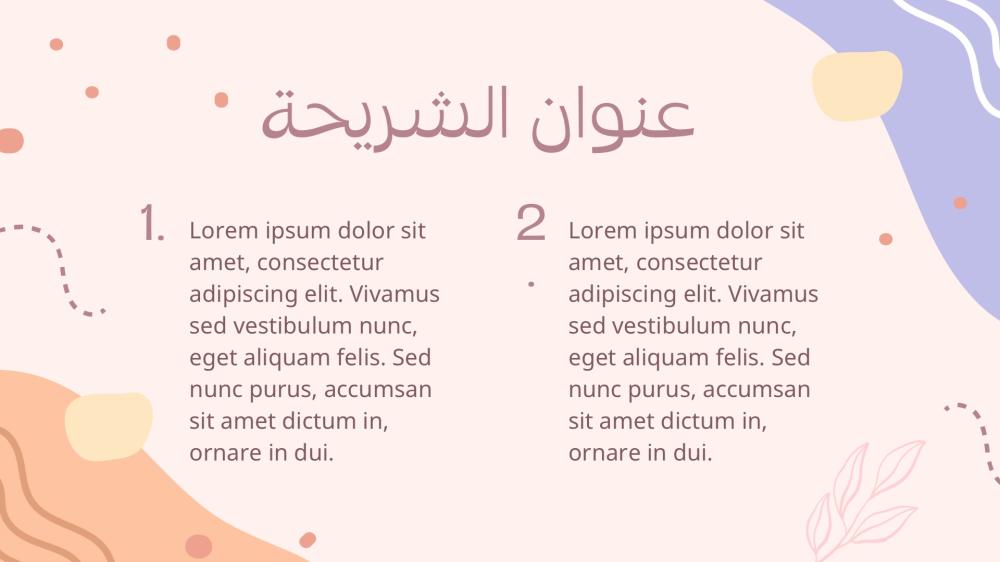 عنوان الشريحة

1. Lorem ipsum dolor sit amet, consectetur adipiscing elit. Vivamus sed vestibulum nunc, eget aliquam felis. Sed nunc purus, accumsan sit amet dictum in, ornare in dui.

2. Lorem ipsum dolor sit amet, consectetur adipiscing elit. Vivamus sed vestibulum nunc, eget aliquam felis. Sed nunc purus, accumsan sit amet dictum in, ornare in dui.